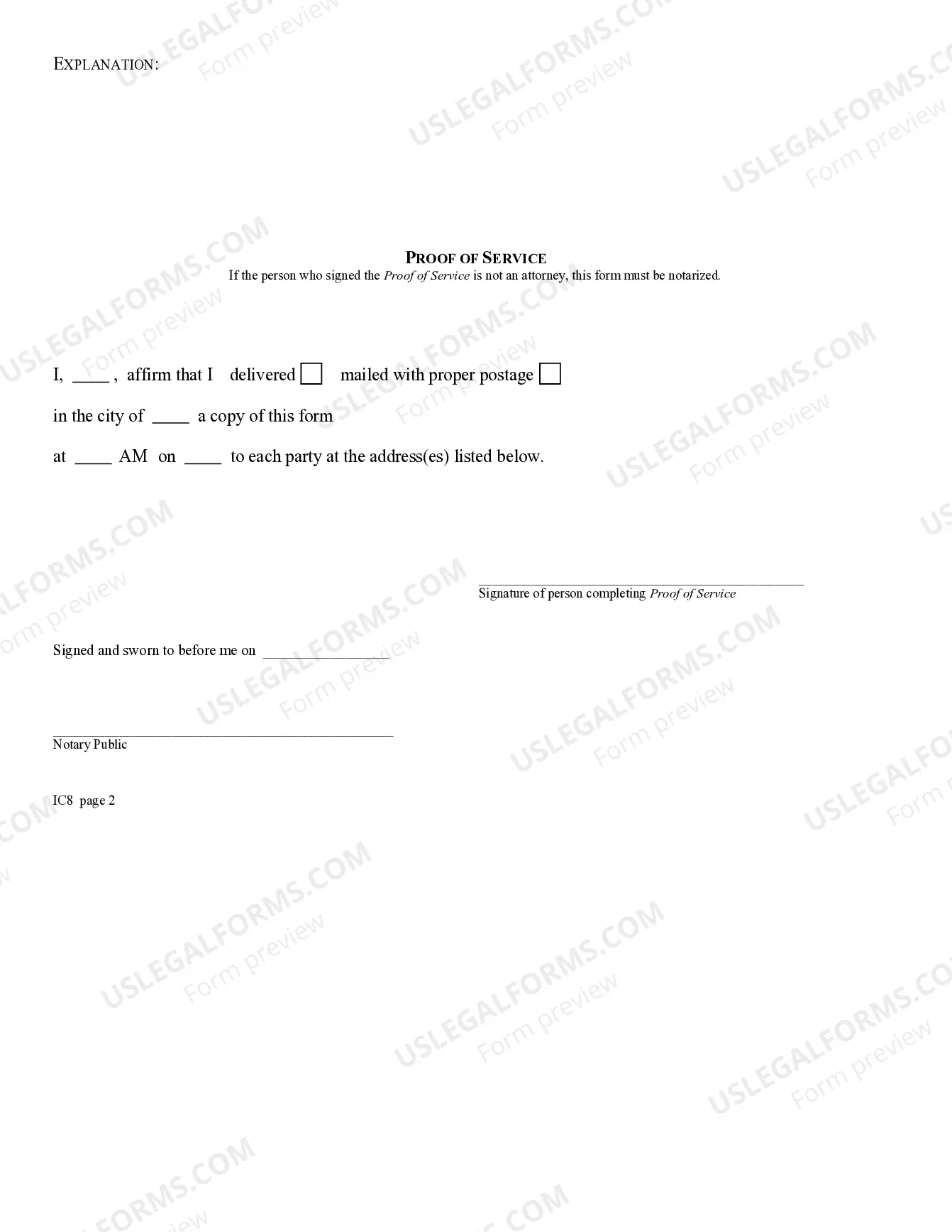 EXPLANATION:

PROOF OF SERVICE
If the person who signed the Proof of Service is not an attorney, this form must be notarized.

I, ____ , affirm that I delivered ☐ mailed with proper postage ☐

in the city of ____ a copy of this form

at ____ AM on ____ to each party at the address(es) listed below.

____
Signature of person completing Proof of Service

Signed and sworn to before me on ____

____
Notary Public

IC8 page 2

USLEGALFORMS.COM
Form preview